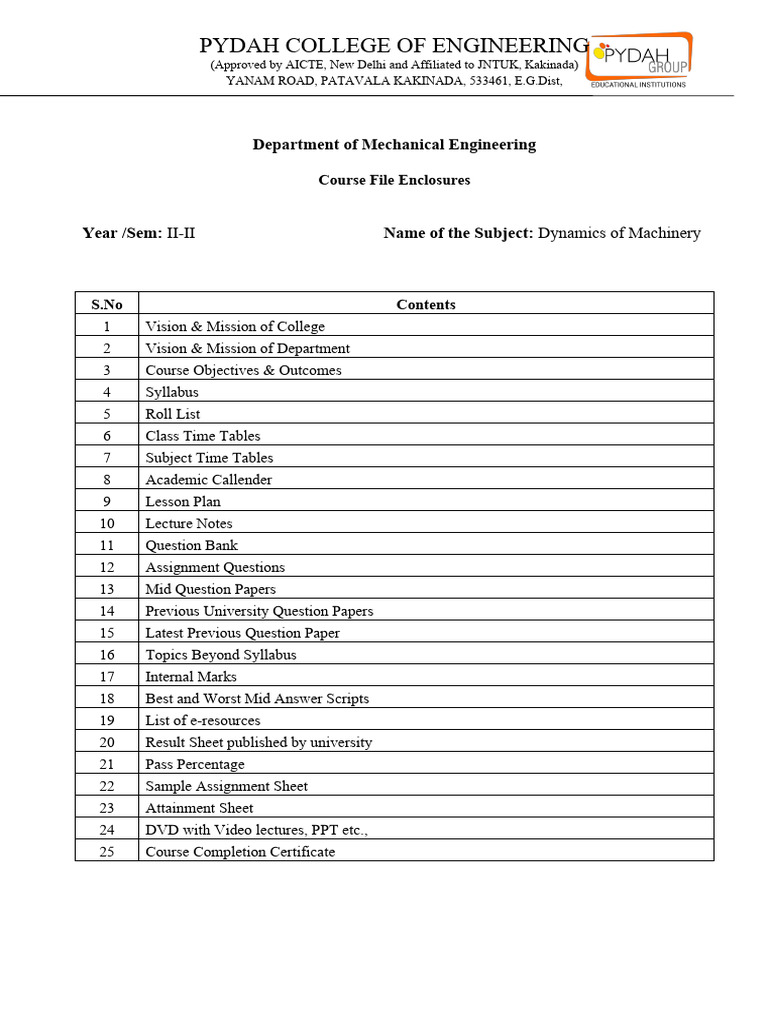 PYDAH COLLEGE OF ENGINEERING
(Approved by AICTE, New Delhi and Affiliated to JNTUK, Kakinada)
YANAM ROAD, PATAVALA KAKINADA, 533461, E.G.Dist,

PYDAH GROUP
EDUCATIONAL INSTITUTIONS

Department of Mechanical Engineering

Course File Enclosures

Year /Sem: II-II Name of the Subject: Dynamics of Machinery

| S.No | Contents |
|---|---|
| 1 | Vision & Mission of College |
| 2 | Vision & Mission of Department |
| 3 | Course Objectives & Outcomes |
| 4 | Syllabus |
| 5 | Roll List |
| 6 | Class Time Tables |
| 7 | Subject Time Tables |
| 8 | Academic Callender |
| 9 | Lesson Plan |
| 10 | Lecture Notes |
| 11 | Question Bank |
| 12 | Assignment Questions |
| 13 | Mid Question Papers |
| 14 | Previous University Question Papers |
| 15 | Latest Previous Question Paper |
| 16 | Topics Beyond Syllabus |
| 17 | Internal Marks |
| 18 | Best and Worst Mid Answer Scripts |
| 19 | List of e-resources |
| 20 | Result Sheet published by university |
| 21 | Pass Percentage |
| 22 | Sample Assignment Sheet |
| 23 | Attainment Sheet |
| 24 | DVD with Video lectures, PPT etc., |
| 25 | Course Completion Certificate |